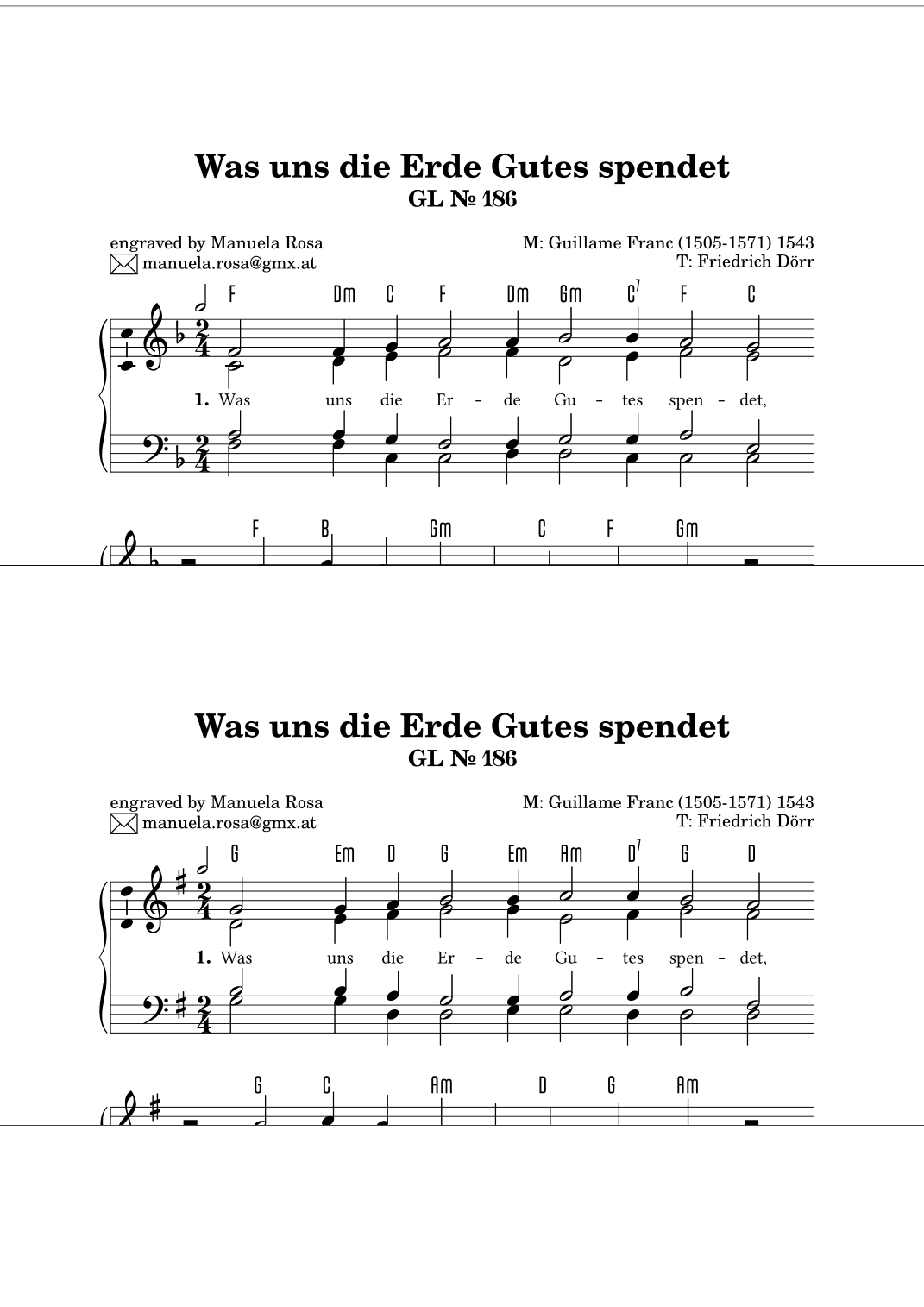 Was uns die Erde Gutes spendet
GL № 186

engraved by Manuela Rosa
manuela.rosa@gmx.at

M: Guillame Franc (1505-1571) 1543
T: Friedrich Dörr

F Dm C F Dm Gm $C^7$ F C

1. Was uns die Er - de Gu - tes spen - det,

F B Gm C F Gm

Was uns die Erde Gutes spendet
GL № 186

engraved by Manuela Rosa
manuela.rosa@gmx.at

M: Guillame Franc (1505-1571) 1543
T: Friedrich Dörr

G Em D G Em Am $D^7$ G D

1. Was uns die Er - de Gu - tes spen - det,

G C Am D G Am